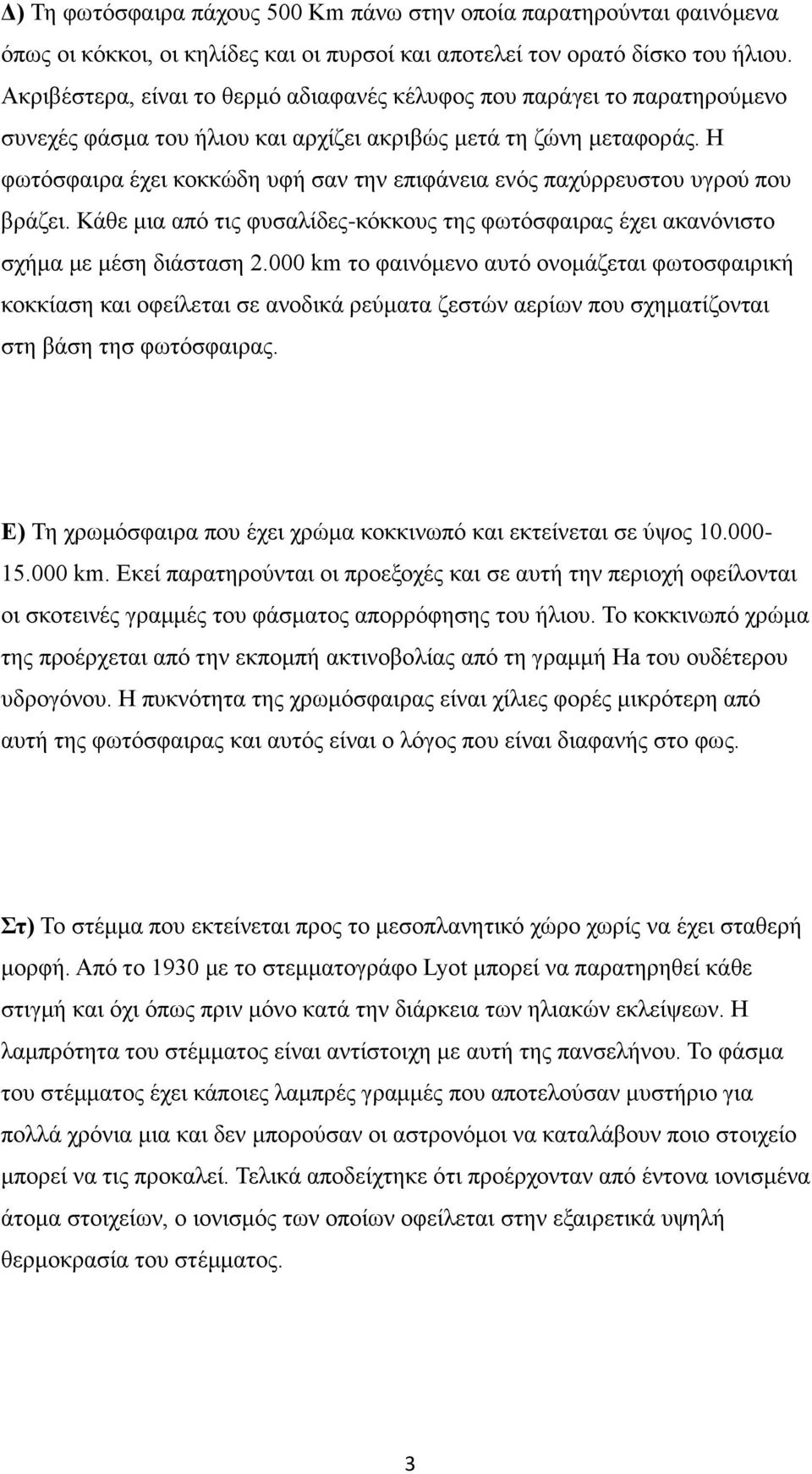 Δ) Τη φωτόσφαιρα πάχους 500 Km πάνω στην οποία παρατηρούνται φαινόμενα όπως οι κόκκοι, οι κηλίδες και οι πυρσοί και αποτελεί τον ορατό δίσκο του ήλιου. Ακριβέστερα, είναι το θερμό αδιαφανές κέλυφος που παράγει το παρατηρούμενο συνεχές φάσμα του ήλιου και αρχίζει ακριβώς μετά τη ζώνη μεταφοράς. Η φωτόσφαιρα έχει κοκκώδη υφή σαν την επιφάνεια ενός παχύρρευστου υγρού που βράζει. Κάθε μια από τις φυσαλίδες-κόκκους της φωτόσφαιρας έχει ακανόνιστο σχήμα με μέση διάσταση 2.000 km το φαινόμενο αυτό ονομάζεται φωτοσφαιρική κοκκίαση και οφείλεται σε ανοδικά ρεύματα ζεστών αερίων που σχηματίζονται στη βάση τησ φωτόσφαιρας.

Ε) Τη χρωμόσφαιρα που έχει χρώμα κοκκινωπό και εκτείνεται σε ύψος 10.000-15.000 km. Εκεί παρατηρούνται οι προεξοχές και σε αυτή την περιοχή οφείλονται οι σκοτεινές γραμμές του φάσματος απορρόφησης του ήλιου. Το κοκκινωπό χρώμα της προέρχεται από την εκπομπή ακτινοβολίας από τη γραμμή Ηα του ουδέτερου υδρογόνου. Η πυκνότητα της χρωμόσφαιρας είναι χίλιες φορές μικρότερη από αυτή της φωτόσφαιρας και αυτός είναι ο λόγος που είναι διαφανής στο φως.

Στ) Το στέμμα που εκτείνεται προς το μεσοπλανητικό χώρο χωρίς να έχει σταθερή μορφή. Από το 1930 με το στεμματογράφο Lyot μπορεί να παρατηρηθεί κάθε στιγμή και όχι όπως πριν μόνο κατά την διάρκεια των ηλιακών εκλείψεων. Η λαμπρότητα του στέμματος είναι αντίστοιχη με αυτή της πανσελήνου. Το φάσμα του στέμματος έχει κάποιες λαμπρές γραμμές που αποτελούσαν μυστήριο για πολλά χρόνια μια και δεν μπορούσαν οι αστρονόμοι να καταλάβουν ποιο στοιχείο μπορεί να τις προκαλεί. Τελικά αποδείχτηκε ότι προέρχονταν από έντονα ιονισμένα άτομα στοιχείων, ο ιονισμός των οποίων οφείλεται στην εξαιρετικά υψηλή θερμοκρασία του στέμματος.

3